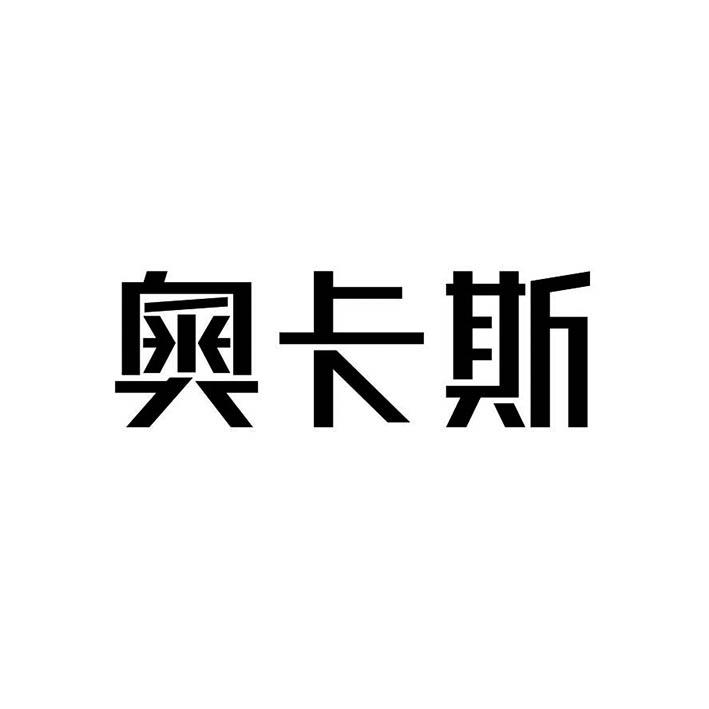 奥卡斯